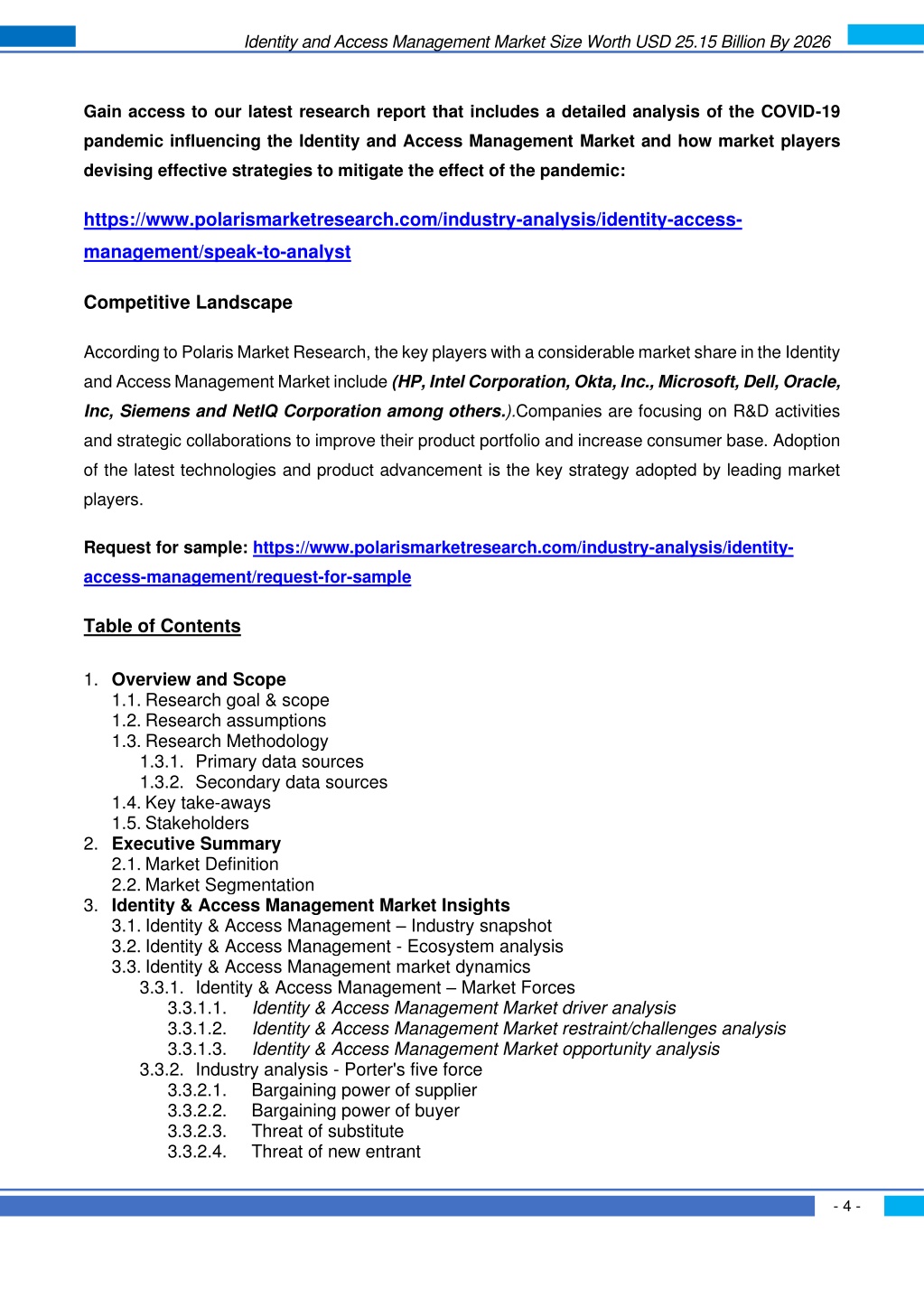 Identity and Access Management Market Size Worth USD 25.15 Billion By 2026

Gain access to our latest research report that includes a detailed analysis of the COVID-19 pandemic influencing the Identity and Access Management Market and how market players devising effective strategies to mitigate the effect of the pandemic:

https://www.polarismarketresearch.com/industry-analysis/identity-access-management/speak-to-analyst

Competitive Landscape

According to Polaris Market Research, the key players with a considerable market share in the Identity and Access Management Market include (HP, Intel Corporation, Okta, Inc., Microsoft, Dell, Oracle, Inc, Siemens and NetIQ Corporation among others.).Companies are focusing on R&D activities and strategic collaborations to improve their product portfolio and increase consumer base. Adoption of the latest technologies and product advancement is the key strategy adopted by leading market players.

Request for sample: https://www.polarismarketresearch.com/industry-analysis/identity-access-management/request-for-sample

Table of Contents

1. Overview and Scope
1.1. Research goal & scope
1.2. Research assumptions
1.3. Research Methodology
1.3.1. Primary data sources
1.3.2. Secondary data sources
1.4. Key take-aways
1.5. Stakeholders
2. Executive Summary
2.1. Market Definition
2.2. Market Segmentation
3. Identity & Access Management Market Insights
3.1. Identity & Access Management – Industry snapshot
3.2. Identity & Access Management - Ecosystem analysis
3.3. Identity & Access Management market dynamics
3.3.1. Identity & Access Management – Market Forces
3.3.1.1. Identity & Access Management Market driver analysis
3.3.1.2. Identity & Access Management Market restraint/challenges analysis
3.3.1.3. Identity & Access Management Market opportunity analysis
3.3.2. Industry analysis - Porter's five force
3.3.2.1. Bargaining power of supplier
3.3.2.2. Bargaining power of buyer
3.3.2.3. Threat of substitute
3.3.2.4. Threat of new entrant

- 4 -